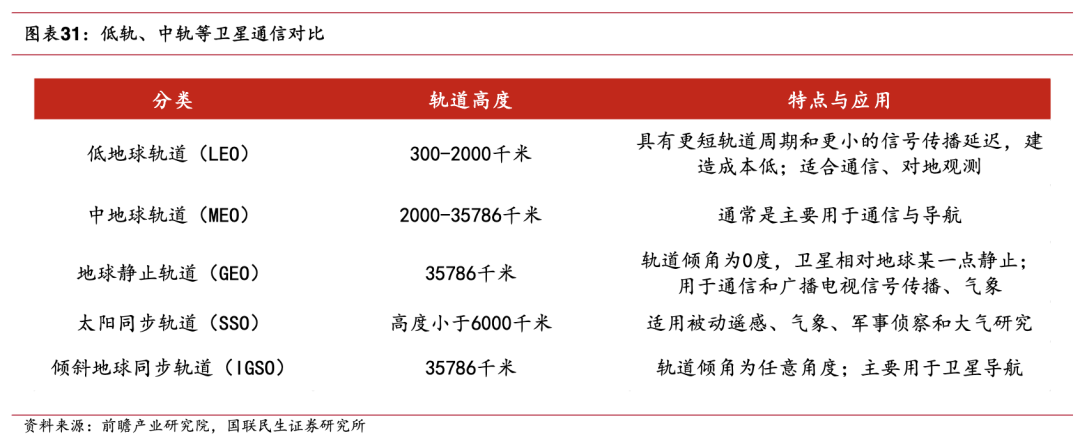 图表31：低轨、中轨等卫星通信对比

| 分类 | 轨道高度 | 特点与应用 |
|---|---|---|
| 低地球轨道（LEO） | 300-2000千米 | 具有更短轨道周期和更小的信号传播延迟，建造成本低；适合通信、对地观测 |
| 中地球轨道（MEO） | 2000-35786千米 | 通常是主要用于通信与导航 |
| 地球静止轨道（GEO） | 35786千米 | 轨道倾角为0度，卫星相对地球某一点静止；用于通信和广播电视信号传播、气象 |
| 太阳同步轨道（SSO） | 高度小于6000千米 | 适用被动遥感、气象、军事侦察和大气研究 |
| 倾斜地球同步轨道（IGSO） | 35786千米 | 轨道倾角为任意角度；主要用于卫星导航 |

资料来源：前瞻产业研究院，国联民生证券研究所